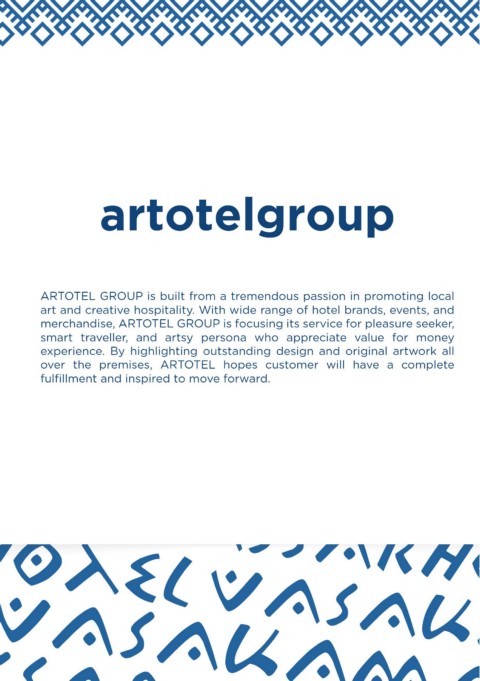 artotelgroup

ARTOTEL GROUP is built from a tremendous passion in promoting local art and creative hospitality. With wide range of hotel brands, events, and merchandise, ARTOTEL GROUP is focusing its service for pleasure seeker, smart traveller, and artsy persona who appreciate value for money experience. By highlighting outstanding design and original artwork all over the premises, ARTOTEL hopes customer will have a complete fulfillment and inspired to move forward.